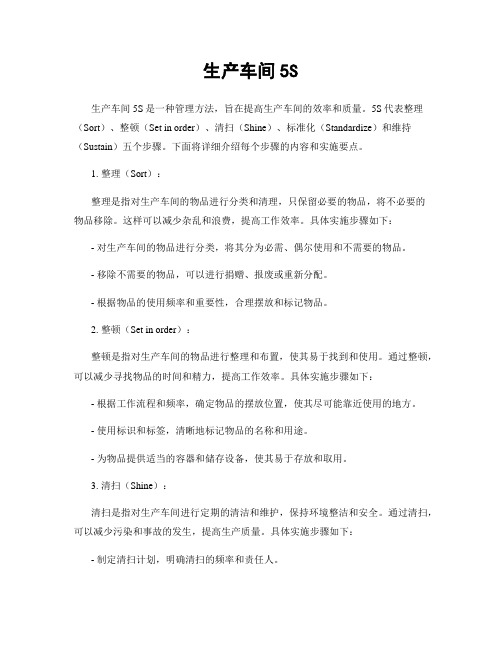 生产车间 5S

生产车间 5S 是一种管理方法，旨在提高生产车间的效率和质量。5S 代表整理（Sort）、整顿（Set in order）、清扫（Shine）、标准化（Standardize）和维持（Sustain）五个步骤。下面将详细介绍每个步骤的内容和实施要点。

1. 整理（Sort）：

整理是指对生产车间的物品进行分类和清理，只保留必要的物品，将不必要的物品移除。这样可以减少杂乱和浪费，提高工作效率。具体实施步骤如下：

- 对生产车间的物品进行分类，将其分为必需、偶尔使用和不需要的物品。

- 移除不需要的物品，可以进行捐赠、报废或重新分配。

- 根据物品的使用频率和重要性，合理摆放和标记物品。

2. 整顿（Set in order）：

整顿是指对生产车间的物品进行整理和布置，使其易于找到和使用。通过整顿，可以减少寻找物品的时间和精力，提高工作效率。具体实施步骤如下：

- 根据工作流程和频率，确定物品的摆放位置，使其尽可能靠近使用的地方。

- 使用标识和标签，清晰地标记物品的名称和用途。

- 为物品提供适当的容器和储存设备，使其易于存放和取用。

3. 清扫（Shine）：

清扫是指对生产车间进行定期的清洁和维护，保持环境整洁和安全。通过清扫，可以减少污染和事故的发生，提高生产质量。具体实施步骤如下：

- 制定清扫计划，明确清扫的频率和责任人。